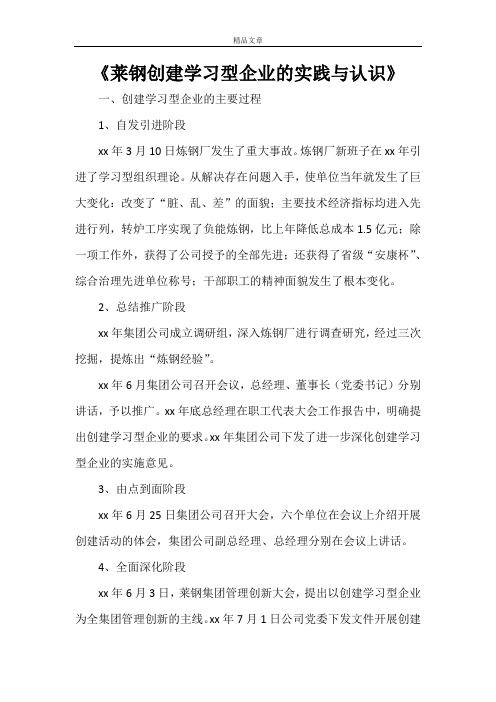 精品文章

《莱钢创建学习型企业的实践与认识》

一、创建学习型企业的主要过程

1、自发引进阶段

xx 年 3 月 10 日炼钢厂发生了重大事故。炼钢厂新班子在 xx 年引进了学习型组织理论。从解决存在问题入手，使单位当年就发生了巨大变化：改变了“脏、乱、差”的面貌；主要技术经济指标均进入先进行列，转炉工序实现了负能炼钢，比上年降低总成本 1.5 亿元；除一项工作外，获得了公司授予的全部先进；还获得了省级“安康杯”、综合治理先进单位称号；干部职工的精神面貌发生了根本变化。

2、总结推广阶段

xx 年集团公司成立调研组，深入炼钢厂进行调查研究，经过三次挖掘，提炼出“炼钢经验”。

xx 年 6 月集团公司召开会议，总经理、董事长（党委书记）分别讲话，予以推广。xx 年底总经理在职工代表大会工作报告中，明确提出创建学习型企业的要求。xx 年集团公司下发了进一步深化创建学习型企业的实施意见。

3、由点到面阶段

xx 年 6 月 25 日集团公司召开大会，六个单位在会议上介绍开展创建活动的体会，集团公司副总经理、总经理分别在会议上讲话。

4、全面深化阶段

xx 年 6 月 3 日，莱钢集团管理创新大会，提出以创建学习型企业为全集团管理创新的主线。xx 年 7 月 1 日公司党委下发文件开展创建